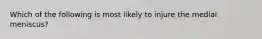 Which of the following is most likely to injure the medial meniscus?